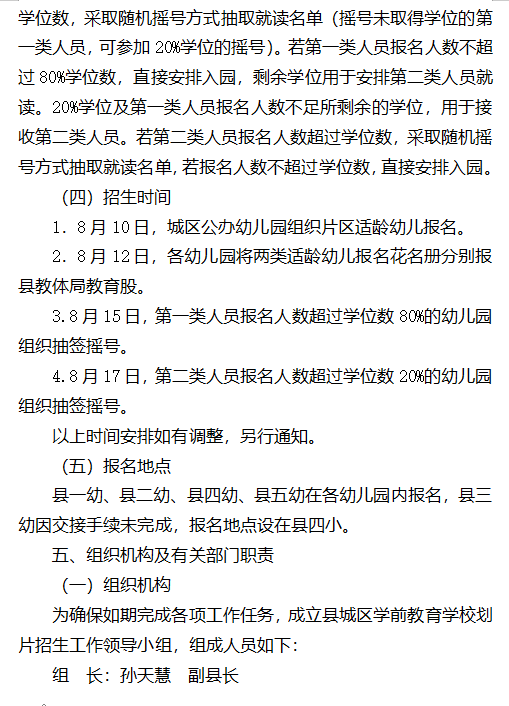 学位数，采取随机摇号方式抽取就读名单（摇号未取得学位的第一类人员，可参加 20%学位的摇号）。若第一类人员报名人数不超过 80%学位数，直接安排入园，剩余学位用于安排第二类人员就读。20%学位及第一类人员报名人数不足所剩余的学位，用于接收第二类人员。若第二类人员报名人数超过学位数，采取随机摇号方式抽取就读名单，若报名人数不超过学位数，直接安排入园。

（四）招生时间

1. 8 月 10 日，城区公办幼儿园组织片区适龄幼儿报名。

2. 8 月 12 日，各幼儿园将两类适龄幼儿报名花名册分别报县教体局教育股。

3.8 月 15 日，第一类人员报名人数超过学位数 80%的幼儿园组织抽签摇号。

4.8 月 17 日，第二类人员报名人数超过学位数 20%的幼儿园组织抽签摇号。

以上时间安排如有调整，另行通知。

（五）报名地点

县一幼、县二幼、县四幼、县五幼在各幼儿园内报名，县三幼因交接手续未完成，报名地点设在县四小。

五、组织机构及有关部门职责

（一）组织机构

为确保如期完成各项工作任务，成立县城区学前教育学校划片招生工作领导小组，组成人员如下：

组　长：孙天慧　副县长